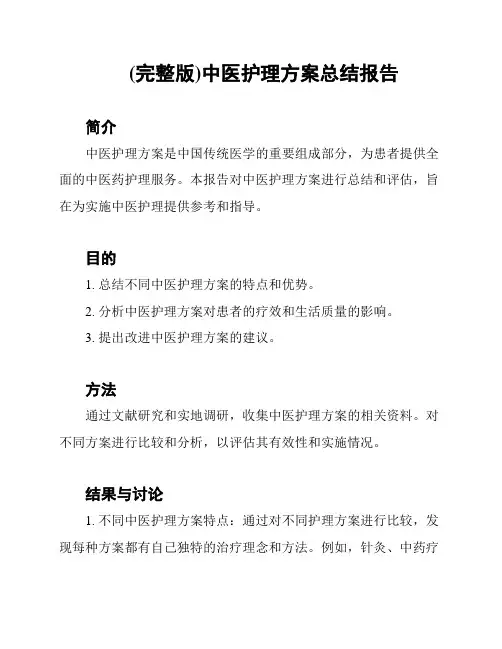 (完整版)中医护理方案总结报告

简介

中医护理方案是中国传统医学的重要组成部分，为患者提供全面的中医药护理服务。本报告对中医护理方案进行总结和评估，旨在为实施中医护理提供参考和指导。

目的

1. 总结不同中医护理方案的特点和优势。

2. 分析中医护理方案对患者的疗效和生活质量的影响。

3. 提出改进中医护理方案的建议。

方法

通过文献研究和实地调研，收集中医护理方案的相关资料。对不同方案进行比较和分析，以评估其有效性和实施情况。

结果与讨论

1. 不同中医护理方案特点：通过对不同护理方案进行比较，发现每种方案都有自己独特的治疗理念和方法。例如，针灸、中药疗